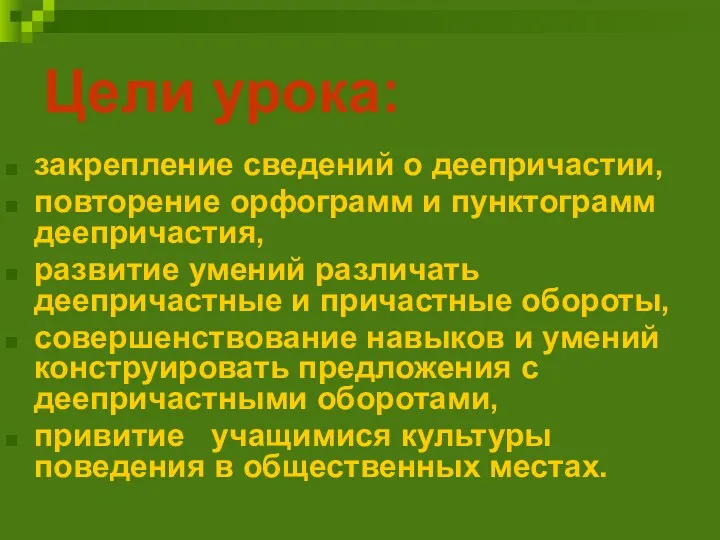 Цели урока:

закрепление сведений о деепричастии,

повторение орфограмм и пунктограмм деепричастия,

развитие умений различать деепричастные и причастные обороты,

совершенствование навыков и умений конструировать предложения с деепричастными оборотами,

привитие учащимися культуры поведения в общественных местах.